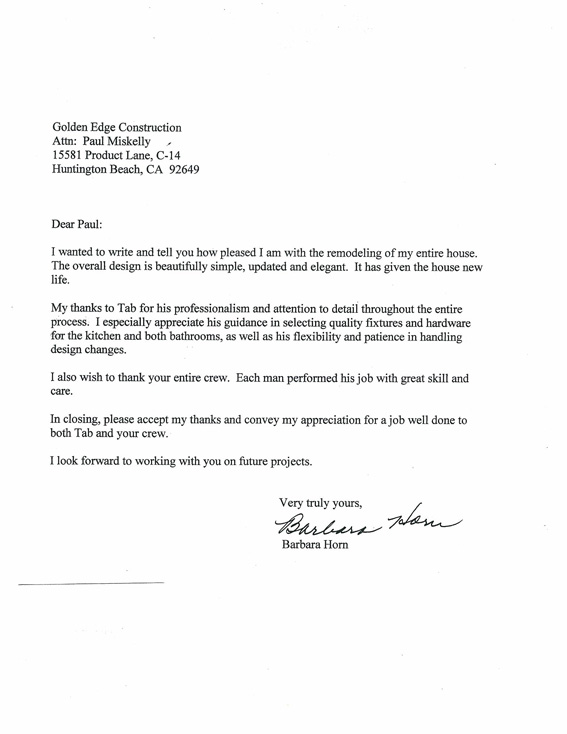 Golden Edge Construction
Attn: Paul Miskelly
15581 Product Lane, C-14
Huntington Beach, CA 92649

Dear Paul:

I wanted to write and tell you how pleased I am with the remodeling of my entire house. The overall design is beautifully simple, updated and elegant. It has given the house new life.

My thanks to Tab for his professionalism and attention to detail throughout the entire process. I especially appreciate his guidance in selecting quality fixtures and hardware for the kitchen and both bathrooms, as well as his flexibility and patience in handling design changes.

I also wish to thank your entire crew. Each man performed his job with great skill and care.

In closing, please accept my thanks and convey my appreciation for a job well done to both Tab and your crew.

I look forward to working with you on future projects.

Very truly yours,

Barbara Horn

Barbara Horn